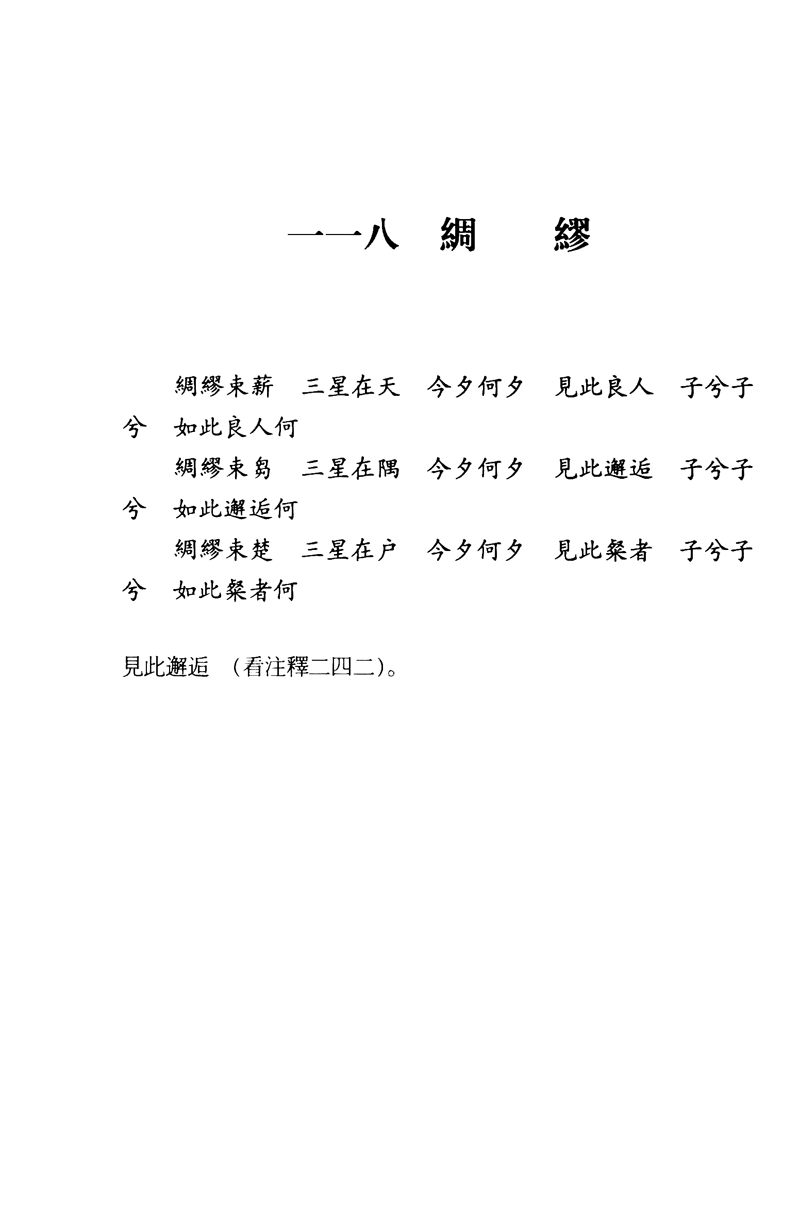 一一八　綢　　繆

綢繆束薪　三星在天　今夕何夕　見此良人　子兮子兮　如此良人何

綢繆束芻　三星在隅　今夕何夕　見此邂逅　子兮子兮　如此邂逅何

綢繆束楚　三星在户　今夕何夕　見此粲者　子兮子兮　如此粲者何

見此邂逅　(看注釋二四二)。